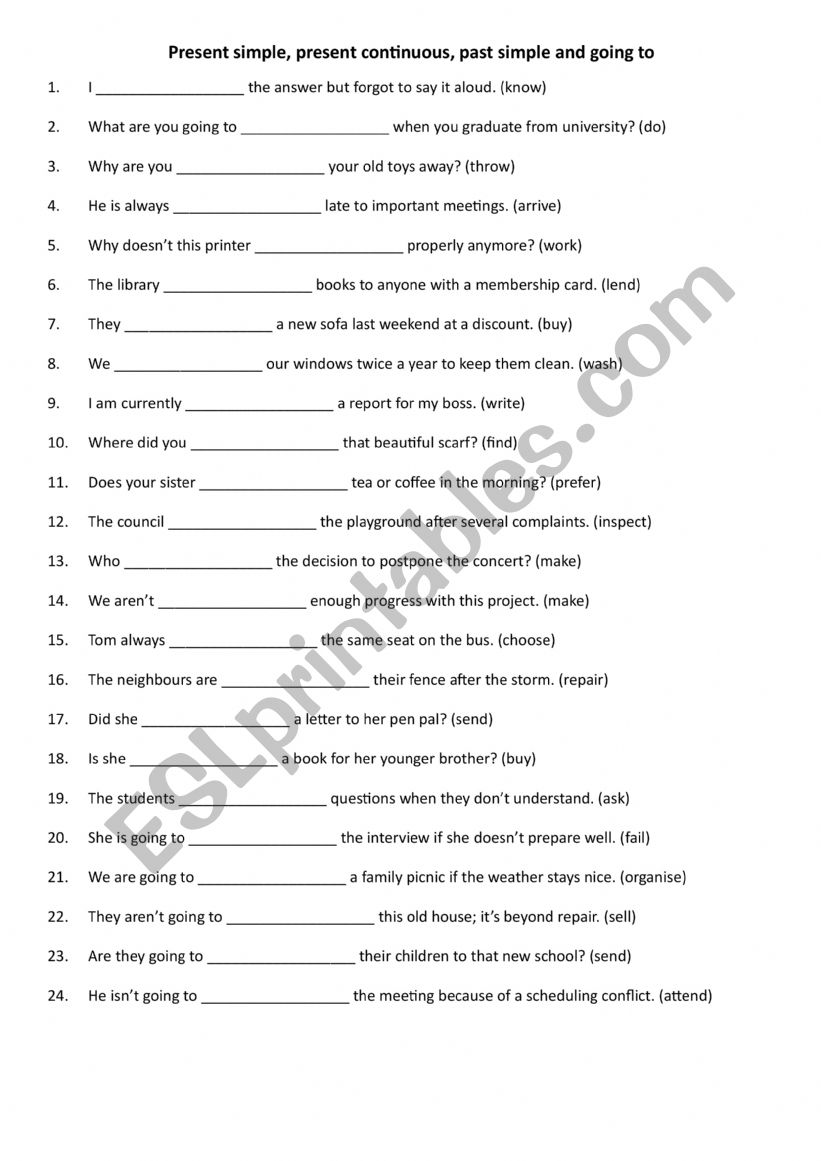 Present simple, present continuous, past simple and going to

1. I __________________ the answer but forgot to say it aloud. (know)

2. What are you going to __________________ when you graduate from university? (do)

3. Why are you __________________ your old toys away? (throw)

4. He is always __________________ late to important meetings. (arrive)

5. Why doesn't this printer __________________ properly anymore? (work)

6. The library __________________ books to anyone with a membership card. (lend)

7. They __________________ a new sofa last weekend at a discount. (buy)

8. We __________________ our windows twice a year to keep them clean. (wash)

9. I am currently __________________ a report for my boss. (write)

10. Where did you __________________ that beautiful scarf? (find)

11. Does your sister __________________ tea or coffee in the morning? (prefer)

12. The council __________________ the playground after several complaints. (inspect)

13. Who __________________ the decision to postpone the concert? (make)

14. We aren't __________________ enough progress with this project. (make)

15. Tom always __________________ the same seat on the bus. (choose)

16. The neighbours are __________________ their fence after the storm. (repair)

17. Did she __________________ a letter to her pen pal? (send)

18. Is she __________________ a book for her younger brother? (buy)

19. The students __________________ questions when they don't understand. (ask)

20. She is going to __________________ the interview if she doesn't prepare well. (fail)

21. We are going to __________________ a family picnic if the weather stays nice. (organise)

22. They aren't going to __________________ this old house; it's beyond repair. (sell)

23. Are they going to __________________ their children to that new school? (send)

24. He isn't going to __________________ the meeting because of a scheduling conflict. (attend)

ESLprintables.com